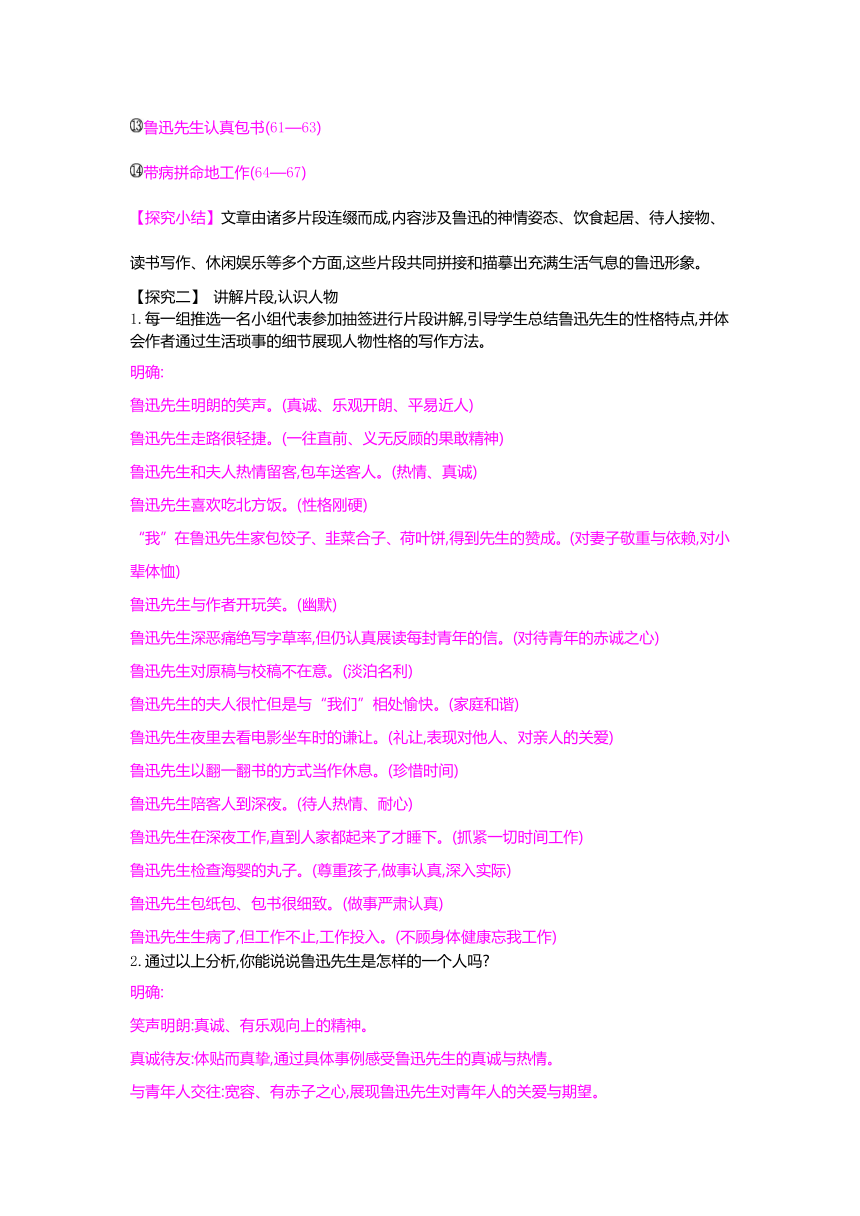 ⑬鲁迅先生认真包书(61—63)

⑭带病拼命地工作(64—67)

【探究小结】文章由诸多片段连缀而成,内容涉及鲁迅的神情姿态、饮食起居、待人接物、读书写作、休闲娱乐等多个方面,这些片段共同拼接和描摹出充满生活气息的鲁迅形象。

【探究二】 讲解片段,认识人物

1.每一组推选一名小组代表参加抽签进行片段讲解,引导学生总结鲁迅先生的性格特点,并体会作者通过生活琐事的细节展现人物性格的写作方法。

明确:

鲁迅先生明朗的笑声。(真诚、乐观开朗、平易近人)

鲁迅先生走路很轻捷。(一往直前、义无反顾的果敢精神)

鲁迅先生和夫人热情留客,包车送客人。(热情、真诚)

鲁迅先生喜欢吃北方饭。(性格刚硬)

“我”在鲁迅先生家包饺子、韭菜合子、荷叶饼,得到先生的赞成。(对妻子敬重与依赖,对小辈体恤)

鲁迅先生与作者开玩笑。(幽默)

鲁迅先生深恶痛绝写字草率,但仍认真展读每封青年的信。(对待青年的赤诚之心)

鲁迅先生对原稿与校稿不在意。(淡泊名利)

鲁迅先生的夫人很忙但是与“我们”相处愉快。(家庭和谐)

鲁迅先生夜里去看电影坐车时的谦让。(礼让,表现对他人、对亲人的关爱)

鲁迅先生以翻一翻书的方式当作休息。(珍惜时间)

鲁迅先生陪客人到深夜。(待人热情、耐心)

鲁迅先生在深夜工作,直到人家都起来了才睡下。(抓紧一切时间工作)

鲁迅先生检查海婴的丸子。(尊重孩子,做事认真,深入实际)

鲁迅先生包纸包、包书很细致。(做事严肃认真)

鲁迅先生生病了,但工作不止,工作投入。(不顾身体健康忘我工作)

2.通过以上分析,你能说说鲁迅先生是怎样的一个人吗?

明确:

笑声明朗:真诚、有乐观向上的精神。

真诚待友:体贴而真挚,通过具体事例感受鲁迅先生的真诚与热情。

与青年人交往:宽容、有赤子之心,展现鲁迅先生对青年人的关爱与期望。